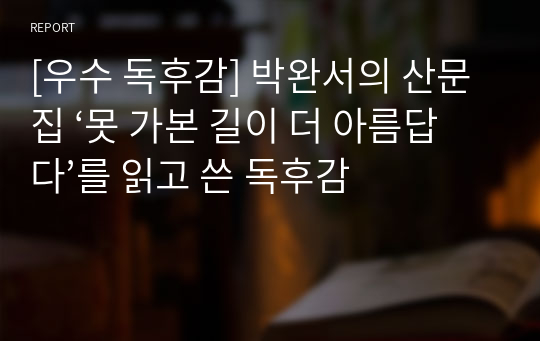 REPORT

[우수 독후감] 박완서의 산문집 ‘못 가본 길이 더 아름답다’를 읽고 쓴 독후감